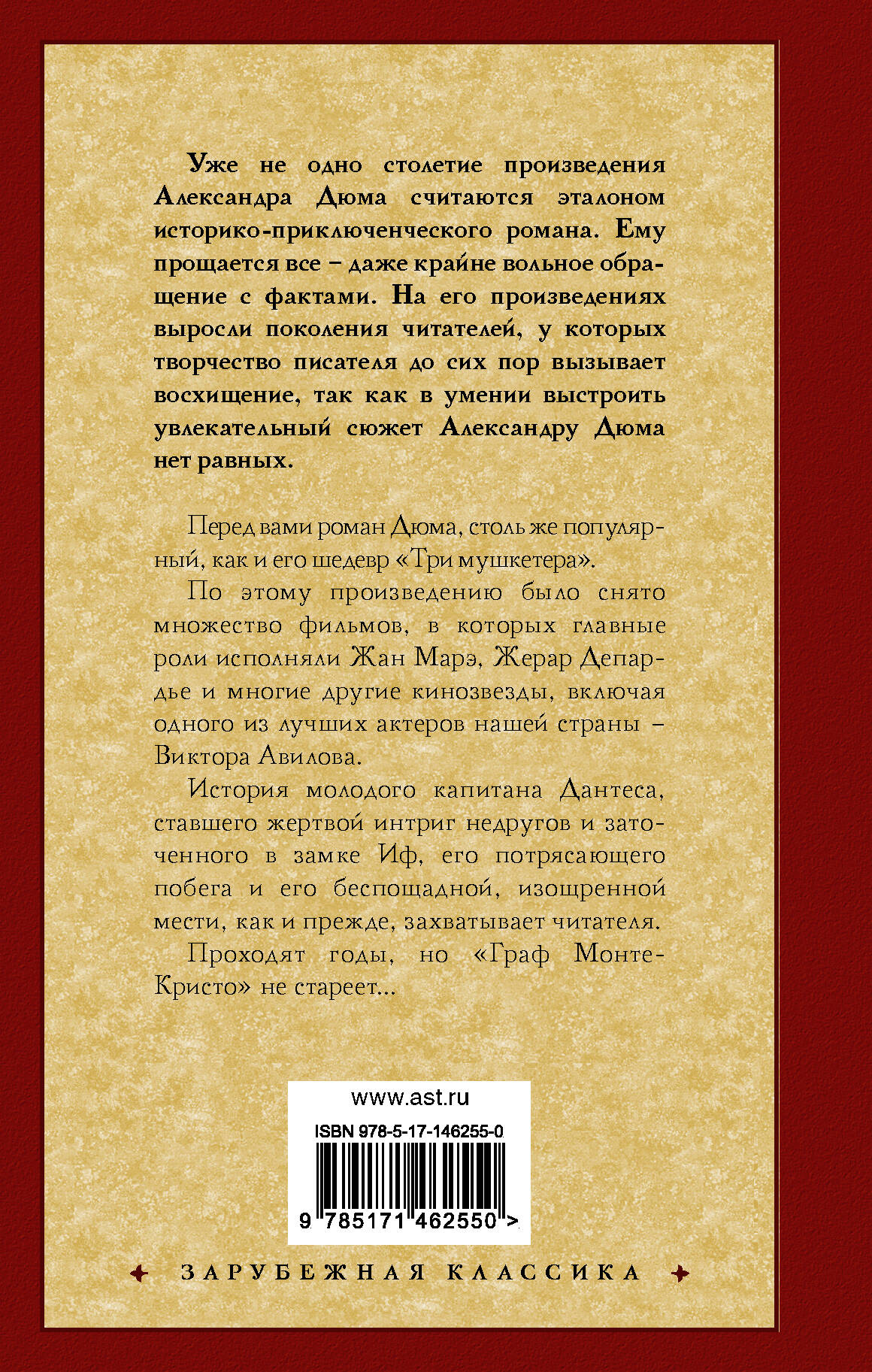 Уже не одно столетие произведения Александра Дюма считаются эталоном историко-приключенческого романа. Ему прощается все – даже крайне вольное обращение с фактами. На его произведениях выросли поколения читателей, у которых творчество писателя до сих пор вызывает восхищение, так как в умении выстроить увлекательный сюжет Александру Дюма нет равных.

Перед вами роман Дюма, столь же популярный, как и его шедевр «Три мушкетера».

По этому произведению было снято множество фильмов, в которых главные роли исполняли Жан Марэ, Жерар Депардье и многие другие кинозвезды, включая одного из лучших актеров нашей страны – Виктора Авилова.

История молодого капитана Дантеса, ставшего жертвой интриг недругов и заточенного в замке Иф, его потрясающего побега и его беспощадной, изощренной мести, как и прежде, захватывает читателя.

Проходят годы, но «Граф Монте-Кристо» не стареет...

www.ast.ru

ISBN 978-5-17-146255-0

9 785171 462550 >

ЗАРУБЕЖНАЯ КЛАССИКА